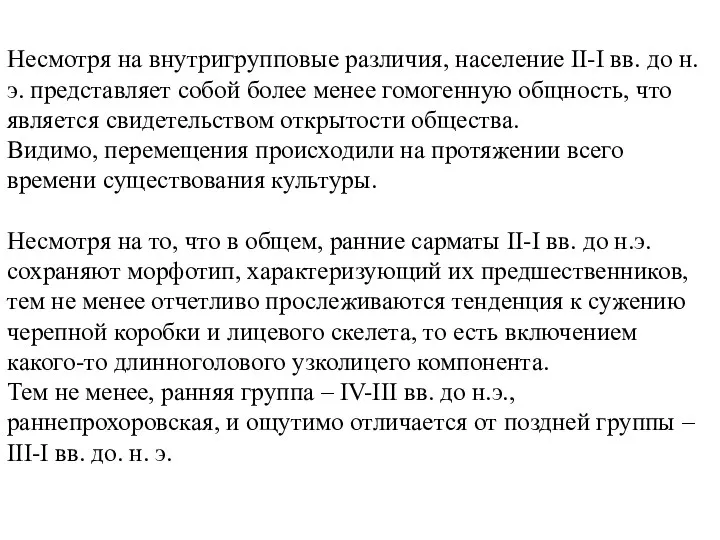 Несмотря на внутригрупповые различия, население II-I вв. до н. э. представляет собой более менее гомогенную общность, что является свидетельством открытости общества.
Видимо, перемещения происходили на протяжении всего времени существования культуры.

Несмотря на то, что в общем, ранние сарматы II-I вв. до н.э. сохраняют морфотип, характеризующий их предшественников, тем не менее отчетливо прослеживаются тенденция к сужению черепной коробки и лицевого скелета, то есть включением какого-то длинноголового узколицего компонента.
Тем не менее, ранняя группа – IV-III вв. до н.э., раннепрохоровская, и ощутимо отличается от поздней группы – III-I вв. до. н. э.